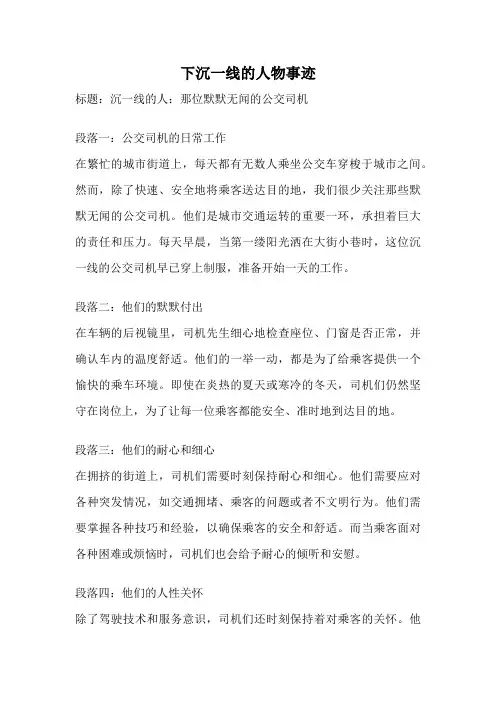 下沉一线的人物事迹

标题：沉一线的人：那位默默无闻的公交司机

段落一：公交司机的日常工作

在繁忙的城市街道上，每天都有无数人乘坐公交车穿梭于城市之间。然而，除了快速、安全地将乘客送达目的地，我们很少关注那些默默无闻的公交司机。他们是城市交通运转的重要一环，承担着巨大的责任和压力。每天早晨，当第一缕阳光洒在大街小巷时，这位沉一线的公交司机早已穿上制服，准备开始一天的工作。

段落二：他们的默默付出

在车辆的后视镜里，司机先生细心地检查座位、门窗是否正常，并确认车内的温度舒适。他们的一举一动，都是为了给乘客提供一个愉快的乘车环境。即使在炎热的夏天或寒冷的冬天，司机们仍然坚守在岗位上，为了让每一位乘客都能安全、准时地到达目的地。

段落三：他们的耐心和细心

在拥挤的街道上，司机们需要时刻保持耐心和细心。他们需要应对各种突发情况，如交通拥堵、乘客的问题或者不文明行为。他们需要掌握各种技巧和经验，以确保乘客的安全和舒适。而当乘客面对各种困难或烦恼时，司机们也会给予耐心的倾听和安慰。

段落四：他们的人性关怀

除了驾驶技术和服务意识，司机们还时刻保持着对乘客的关怀。他